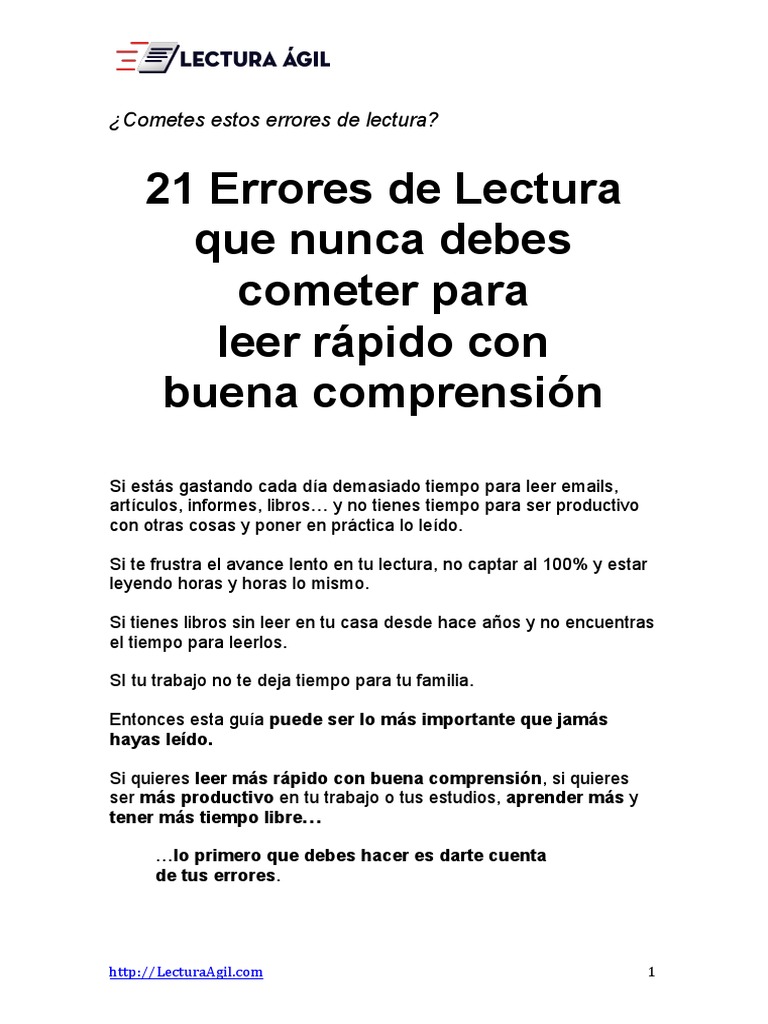 LECTURA ÁGIL

¿Cometes estos errores de lectura?

21 Errores de Lectura que nunca debes cometer para leer rápido con buena comprensión

Si estás gastando cada día demasiado tiempo para leer emails, artículos, informes, libros… y no tienes tiempo para ser productivo con otras cosas y poner en práctica lo leído.

Si te frustra el avance lento en tu lectura, no captar al 100% y estar leyendo horas y horas lo mismo.

Si tienes libros sin leer en tu casa desde hace años y no encuentras el tiempo para leerlos.

SI tu trabajo no te deja tiempo para tu familia.

Entonces esta guía puede ser lo más importante que jamás hayas leído.

Si quieres leer más rápido con buena comprensión, si quieres ser más productivo en tu trabajo o tus estudios, aprender más y tener más tiempo libre…

…lo primero que debes hacer es darte cuenta de tus errores.

http://LecturaAgil.com

1